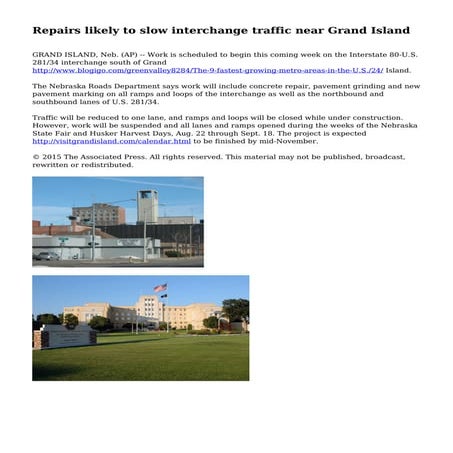 Repairs likely to slow interchange traffic near Grand Island

GRAND ISLAND, Neb. (AP) -- Work is scheduled to begin this coming week on the Interstate 80-U.S. 281/34 interchange south of Grand http://www.blogigo.com/greenvalley8284/The-9-fastest-growing-metro-areas-in-the-U.S./24/ Island.

The Nebraska Roads Department says work will include concrete repair, pavement grinding and new pavement marking on all ramps and loops of the interchange as well as the northbound and southbound lanes of U.S. 281/34.

Traffic will be reduced to one lane, and ramps and loops will be closed while under construction. However, work will be suspended and all lanes and ramps opened during the weeks of the Nebraska State Fair and Husker Harvest Days, Aug. 22 through Sept. 18. The project is expected http://visitgrandisland.com/calendar.html to be finished by mid-November.

© 2015 The Associated Press. All rights reserved. This material may not be published, broadcast, rewritten or redistributed.